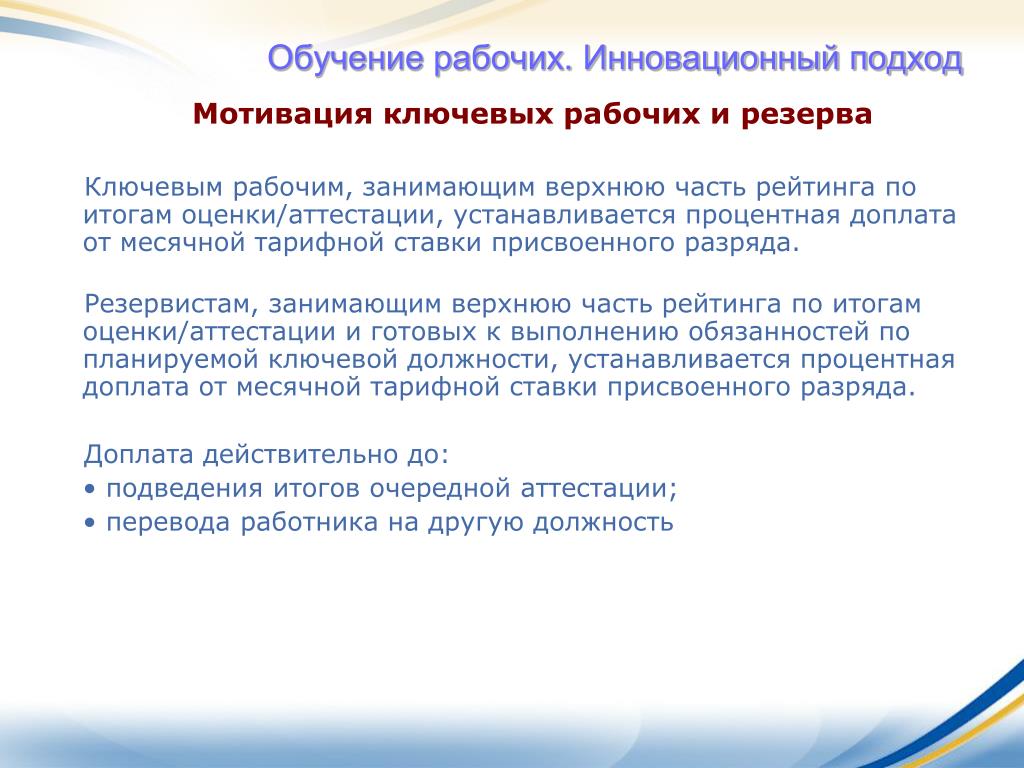 Обучение рабочих. Инновационный подход

Мотивация ключевых рабочих и резерва

Ключевым рабочим, занимающим верхнюю часть рейтинга по итогам оценки/аттестации, устанавливается процентная доплата от месячной тарифной ставки присвоенного разряда.

Резервистам, занимающим верхнюю часть рейтинга по итогам оценки/аттестации и готовых к выполнению обязанностей по планируемой ключевой должности, устанавливается процентная доплата от месячной тарифной ставки присвоенного разряда.

Доплата действительно до:
• подведения итогов очередной аттестации;
• перевода работника на другую должность